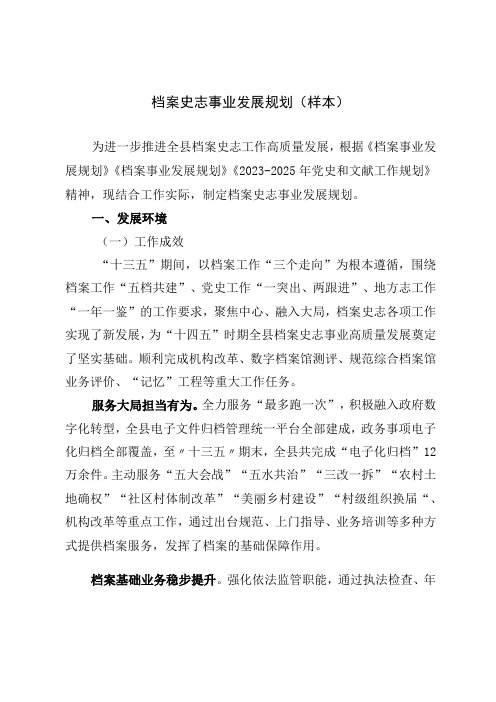 档案史志事业发展规划（样本）

为进一步推进全县档案史志工作高质量发展，根据《档案事业发展规划》《档案事业发展规划》《2023-2025年党史和文献工作规划》精神，现结合工作实际，制定档案史志事业发展规划。

一、发展环境

（一）工作成效

“十三五”期间，以档案工作“三个走向”为根本遵循，围绕档案工作“五档共建”、党史工作“一突出、两跟进”、地方志工作“一年一鉴”的工作要求，聚焦中心、融入大局，档案史志各项工作实现了新发展，为“十四五”时期全县档案史志事业高质量发展奠定了坚实基础。顺利完成机构改革、数字档案馆测评、规范综合档案馆业务评价、“记忆”工程等重大工作任务。

服务大局担当有为。全力服务“最多跑一次”，积极融入政府数字化转型，全县电子文件归档管理统一平台全部建成，政务事项电子化归档全部覆盖，至〃十三五〃期末，全县共完成“电子化归档”12万余件。主动服务“五大会战”“五水共治”“三改一拆”“农村土地确权”“社区村体制改革”“美丽乡村建设”“村级组织换届“、机构改革等重点工作，通过出台规范、上门指导、业务培训等多种方式提供档案服务，发挥了档案的基础保障作用。

档案基础业务稳步提升。强化依法监管职能，通过执法检查、年